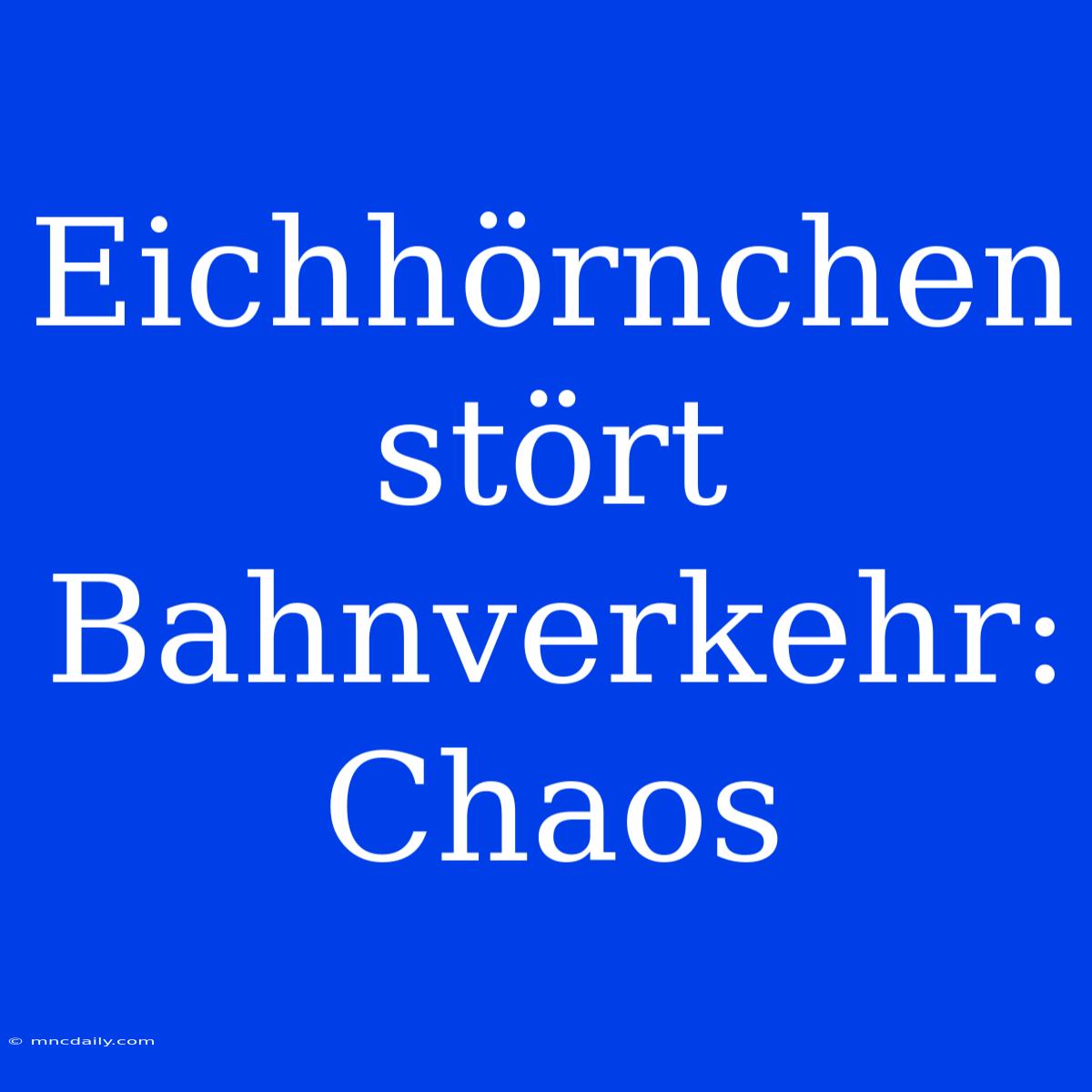 Eichhörnchen stört Bahnverkehr: Chaos

© mncdaily.com